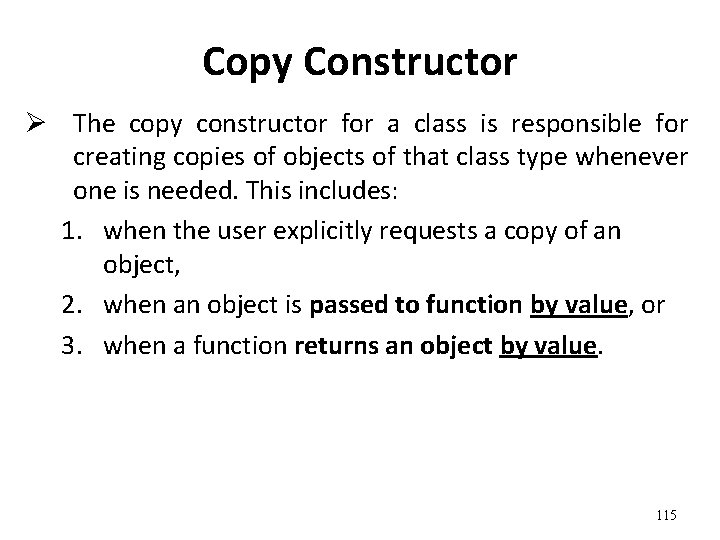 Copy Constructor

➢ The copy constructor for a class is responsible for creating copies of objects of that class type whenever one is needed. This includes:

1. when the user explicitly requests a copy of an object,
2. when an object is passed to function by value, or
3. when a function returns an object by value.

115